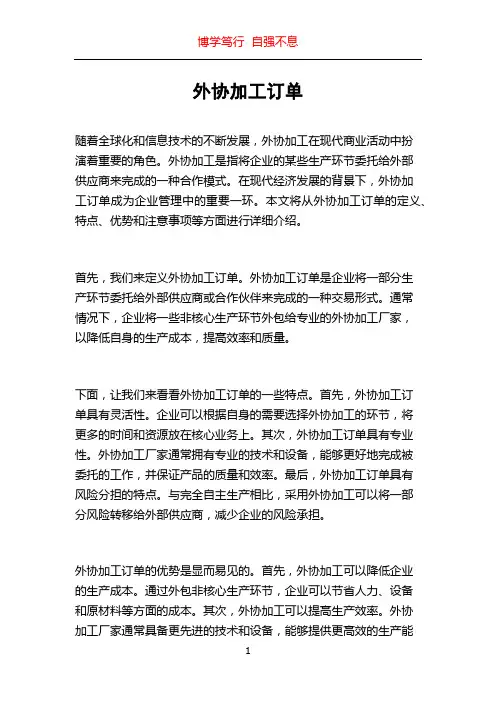 博学笃行 自强不息

外协加工订单

随着全球化和信息技术的不断发展，外协加工在现代商业活动中扮演着重要的角色。外协加工是指将企业的某些生产环节委托给外部供应商来完成的一种合作模式。在现代经济发展的背景下，外协加工订单成为企业管理中的重要一环。本文将从外协加工订单的定义、特点、优势和注意事项等方面进行详细介绍。

首先，我们来定义外协加工订单。外协加工订单是企业将一部分生产环节委托给外部供应商或合作伙伴来完成的一种交易形式。通常情况下，企业将一些非核心生产环节外包给专业的外协加工厂家，以降低自身的生产成本，提高效率和质量。

下面，让我们来看看外协加工订单的一些特点。首先，外协加工订单具有灵活性。企业可以根据自身的需要选择外协加工的环节，将更多的时间和资源放在核心业务上。其次，外协加工订单具有专业性。外协加工厂家通常拥有专业的技术和设备，能够更好地完成被委托的工作，并保证产品的质量和效率。最后，外协加工订单具有风险分担的特点。与完全自主生产相比，采用外协加工可以将一部分风险转移给外部供应商，减少企业的风险承担。

外协加工订单的优势是显而易见的。首先，外协加工可以降低企业的生产成本。通过外包非核心生产环节，企业可以节省人力、设备和原材料等方面的成本。其次，外协加工可以提高生产效率。外协加工厂家通常具备更先进的技术和设备，能够提供更高效的生产能

1